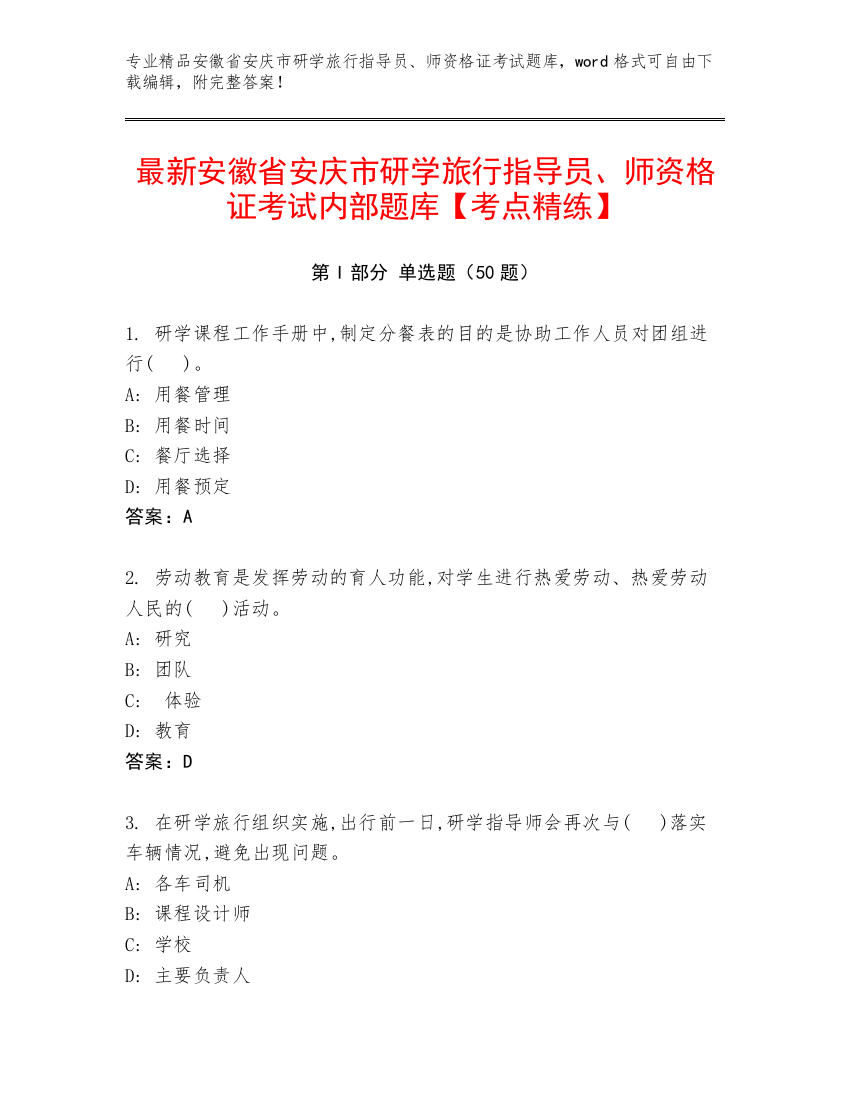 专业精品安徽省安庆市研学旅行指导员、师资格证考试题库，word 格式可自由下载编辑，附完整答案！

最新安徽省安庆市研学旅行指导员、师资格证考试内部题库【考点精练】

第 I 部分 单选题（50 题）

1. 研学课程工作手册中,制定分餐表的目的是协助工作人员对团组进行(　)。
A: 用餐管理
B: 用餐时间
C: 餐厅选择
D: 用餐预定
答案：A

2. 劳动教育是发挥劳动的育人功能,对学生进行热爱劳动、热爱劳动人民的(　)活动。
A: 研究
B: 团队
C: 体验
D: 教育
答案：D

3. 在研学旅行组织实施,出行前一日,研学指导师会再次与(　)落实车辆情况,避免出现问题。
A: 各车司机
B: 课程设计师
C: 学校
D: 主要负责人